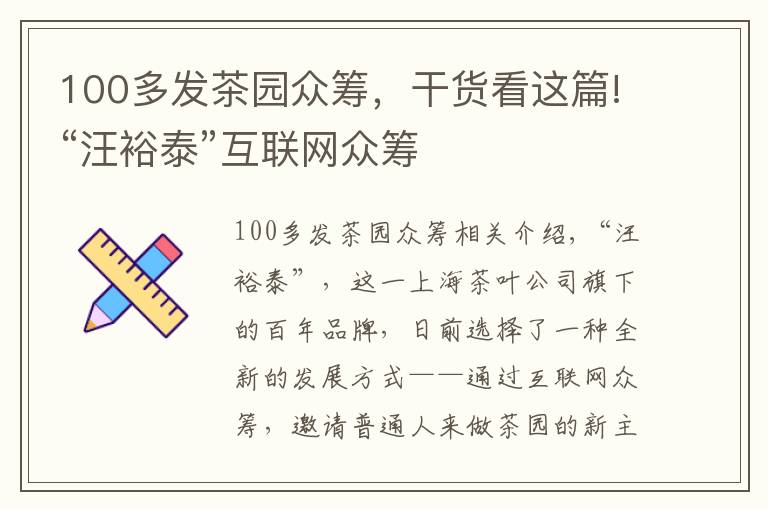 100多发茶园众筹，干货看这篇！“汪裕泰”互联网众筹

100多发茶园众筹相关介绍，“汪裕泰”，这一上海茶叶公司旗下的百年品牌，日前选择了一种全新的发展方式——通过互联网众筹，邀请普通人来做茶园的新主